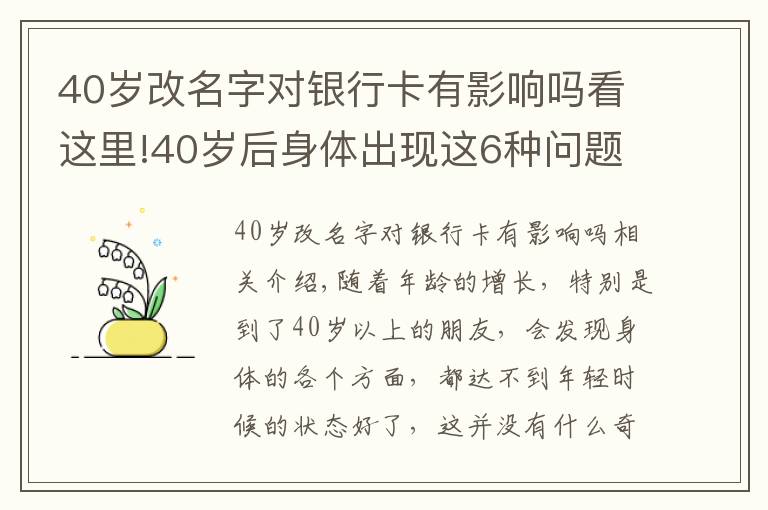 40岁改名字对银行卡有影响吗看这里!40岁后身体出现这6种问题

40岁改名字对银行卡有影响吗相关介绍,随着年龄的增长,特别是到了40岁以上的朋友,会发现身体的各个方面,都达不到年轻时候的状态好了,这并没有什么奇